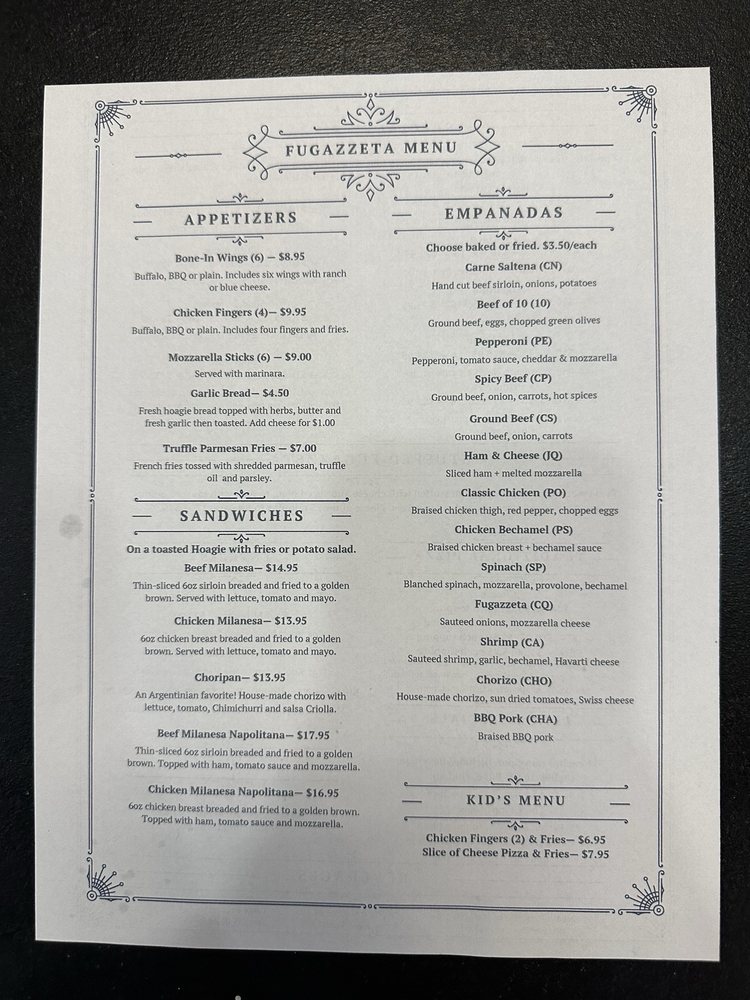 FUGAZZETA MENU

APPETIZERS

Bone-In Wings (6) — $8.95
Buffalo, BBQ or plain. Includes six wings with ranch or blue cheese.

Chicken Fingers (4)— $9.95
Buffalo, BBQ or plain. Includes four fingers and fries.

Mozzarella Sticks (6) — $9.00
Served with marinara.

Garlic Bread— $4.50
Fresh hoagie bread topped with herbs, butter and fresh garlic then toasted. Add cheese for $1.00

Truffle Parmesan Fries — $7.00
French fries tossed with shredded parmesan, truffle oil and parsley.

SANDWICHES

On a toasted Hoagie with fries or potato salad.

Beef Milanesa— $14.95
Thin-sliced 6oz sirloin breaded and fried to a golden brown. Served with lettuce, tomato and mayo.

Chicken Milanesa— $13.95
6oz chicken breast breaded and fried to a golden brown. Served with lettuce, tomato and mayo.

Choripan— $13.95
An Argentinian favorite! House-made chorizo with lettuce, tomato, Chimichurri and salsa Criolla.

Beef Milanesa Napolitana— $17.95
Thin-sliced 6oz sirloin breaded and fried to a golden brown. Topped with ham, tomato sauce and mozzarella.

Chicken Milanesa Napolitana— $16.95
6oz chicken breast breaded and fried to a golden brown. Topped with ham, tomato sauce and mozzarella.

EMPANADAS

Choose baked or fried. $3.50/each

Carne Saltena (CN)
Hand cut beef sirloin, onions, potatoes

Beef of 10 (10)
Ground beef, eggs, chopped green olives

Pepperoni (PE)
Pepperoni, tomato sauce, cheddar & mozzarella

Spicy Beef (CP)
Ground beef, onion, carrots, hot spices

Ground Beef (CS)
Ground beef, onion, carrots

Ham & Cheese (JQ)
Sliced ham + melted mozzarella

Classic Chicken (PO)
Braised chicken thigh, red pepper, chopped eggs

Chicken Bechamel (PS)
Braised chicken breast + bechamel sauce

Spinach (SP)
Blanched spinach, mozzarella, provolone, bechamel

Fugazzeta (CQ)
Sauteed onions, mozzarella cheese

Shrimp (CA)
Sauteed shrimp, garlic, bechamel, Havarti cheese

Chorizo (CHO)
House-made chorizo, sun dried tomatoes, Swiss cheese

BBQ Pork (CHA)
Braised BBQ pork

KID'S MENU

Chicken Fingers (2) & Fries— $6.95
Slice of Cheese Pizza & Fries— $7.95